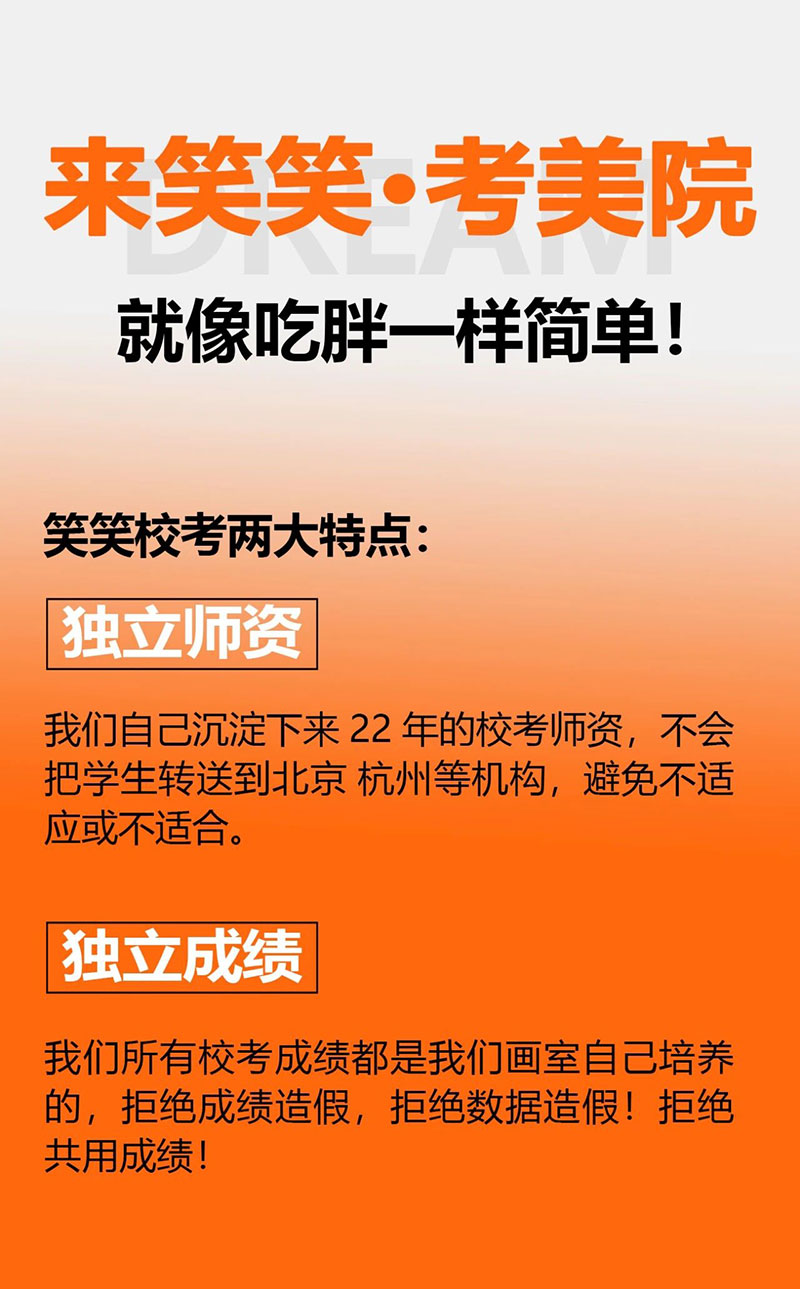 来笑笑·考美院

就像吃胖一样简单!

笑笑校考两大特点:

独立师资

我们自己沉淀下来22年的校考师资,不会把学生转送到北京 杭州等机构,避免不适应或不适合。

独立成绩

我们所有校考成绩都是我们画室自己培养的,拒绝成绩造假,拒绝数据造假!拒绝共用成绩!

DREAM